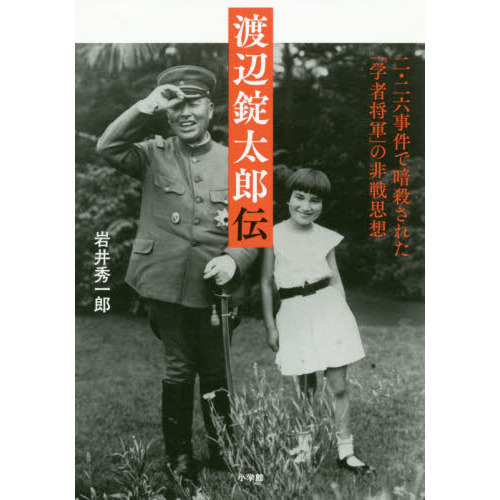 渡辺錠太郎伝

二・二六事件で暗殺された「学者将軍」の非戦思想

岩井秀一郎

小学館